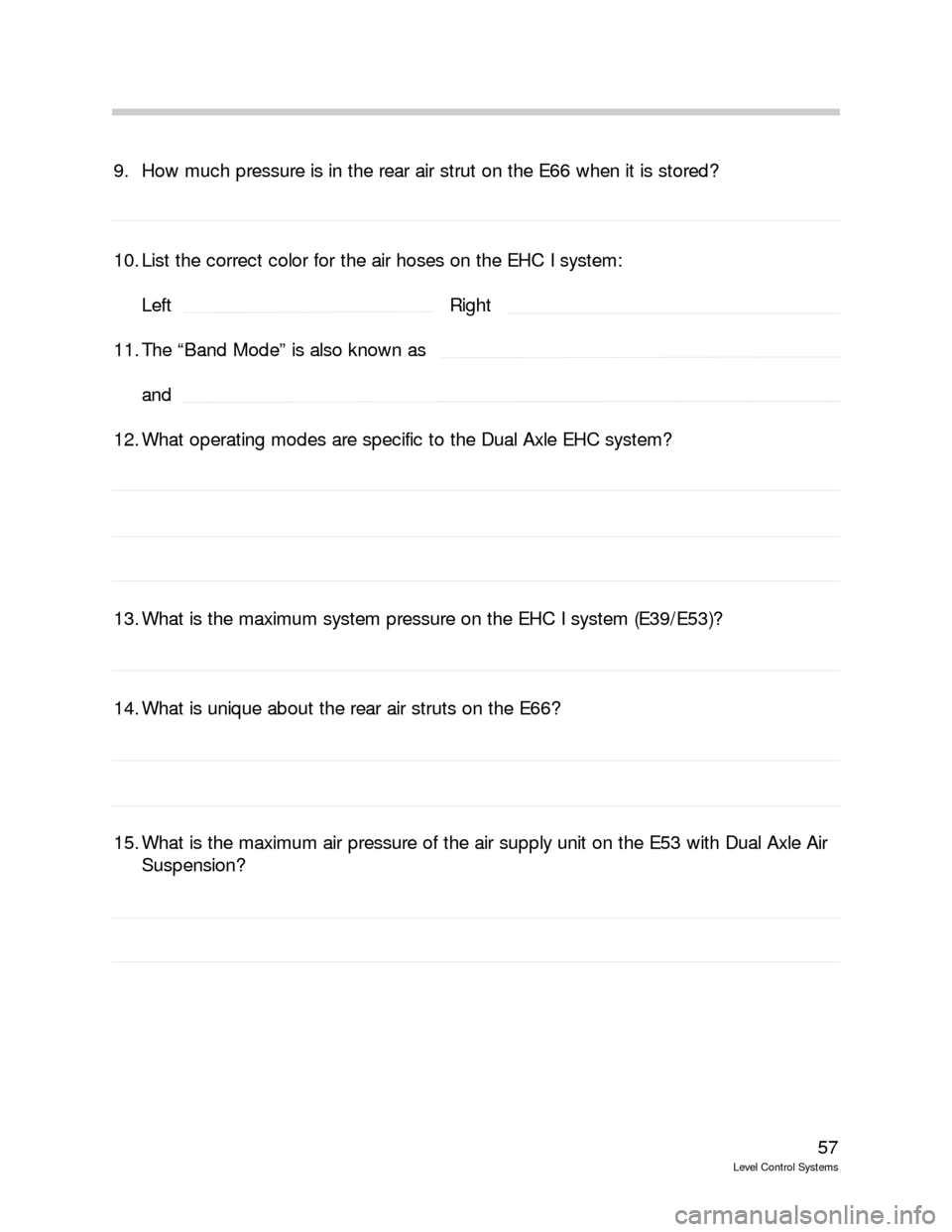 9. How much pressure is in the rear air strut on the E66 when it is stored?

10. List the correct color for the air hoses on the EHC I system:

Left Right

11. The “Band Mode” is also known as

and

12. What operating modes are specific to the Dual Axle EHC system?

13. What is the maximum system pressure on the EHC I system (E39/E53)?

14. What is unique about the rear air struts on the E66?

15. What is the maximum air pressure of the air supply unit on the E53 with Dual Axle Air Suspension?

57
Level Control Systems

carmanualsonline.info